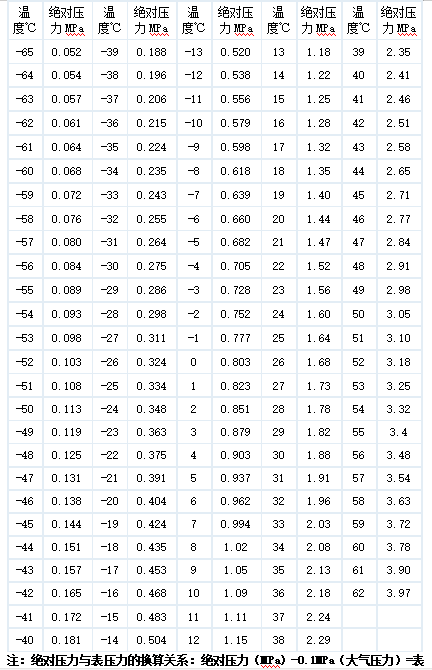 | 温度℃ | 绝对压力 MPa | 温度℃ | 绝对压力 MPa | 温度℃ | 绝对压力 MPa | 温度℃ | 绝对压力 MPa | 温度℃ | 绝对压力 MPa |
|---|---|---|---|---|---|---|---|---|---|
| -65 | 0.052 | -39 | 0.188 | -13 | 0.520 | 13 | 1.18 | 39 | 2.35 |
| -64 | 0.054 | -38 | 0.196 | -12 | 0.538 | 14 | 1.22 | 40 | 2.41 |
| -63 | 0.057 | -37 | 0.206 | -11 | 0.556 | 15 | 1.25 | 41 | 2.46 |
| -62 | 0.061 | -36 | 0.215 | -10 | 0.579 | 16 | 1.28 | 42 | 2.51 |
| -61 | 0.064 | -35 | 0.224 | -9 | 0.598 | 17 | 1.32 | 43 | 2.58 |
| -60 | 0.068 | -34 | 0.235 | -8 | 0.618 | 18 | 1.35 | 44 | 2.65 |
| -59 | 0.072 | -33 | 0.243 | -7 | 0.639 | 19 | 1.40 | 45 | 2.71 |
| -58 | 0.076 | -32 | 0.255 | -6 | 0.660 | 20 | 1.44 | 46 | 2.77 |
| -57 | 0.080 | -31 | 0.264 | -5 | 0.682 | 21 | 1.47 | 47 | 2.84 |
| -56 | 0.084 | -30 | 0.275 | -4 | 0.705 | 22 | 1.52 | 48 | 2.91 |
| -55 | 0.089 | -29 | 0.286 | -3 | 0.728 | 23 | 1.56 | 49 | 2.98 |
| -54 | 0.093 | -28 | 0.298 | -2 | 0.752 | 24 | 1.60 | 50 | 3.05 |
| -53 | 0.098 | -27 | 0.311 | -1 | 0.777 | 25 | 1.64 | 51 | 3.10 |
| -52 | 0.103 | -26 | 0.324 | 0 | 0.803 | 26 | 1.68 | 52 | 3.18 |
| -51 | 0.108 | -25 | 0.334 | 1 | 0.823 | 27 | 1.73 | 53 | 3.25 |
| -50 | 0.113 | -24 | 0.348 | 2 | 0.851 | 28 | 1.78 | 54 | 3.32 |
| -49 | 0.119 | -23 | 0.363 | 3 | 0.879 | 29 | 1.82 | 55 | 3.4 |
| -48 | 0.125 | -22 | 0.375 | 4 | 0.903 | 30 | 1.88 | 56 | 3.48 |
| -47 | 0.131 | -21 | 0.391 | 5 | 0.937 | 31 | 1.91 | 57 | 3.54 |
| -46 | 0.138 | -20 | 0.404 | 6 | 0.962 | 32 | 1.96 | 58 | 3.63 |
| -45 | 0.144 | -19 | 0.424 | 7 | 0.994 | 33 | 2.03 | 59 | 3.72 |
| -44 | 0.151 | -18 | 0.435 | 8 | 1.02 | 34 | 2.08 | 60 | 3.78 |
| -43 | 0.157 | -17 | 0.453 | 9 | 1.05 | 35 | 2.13 | 61 | 3.90 |
| -42 | 0.165 | -16 | 0.468 | 10 | 1.09 | 36 | 2.18 | 62 | 3.97 |
| -41 | 0.172 | -15 | 0.483 | 11 | 1.11 | 37 | 2.24 | | |
| -40 | 0.181 | -14 | 0.504 | 12 | 1.15 | 38 | 2.29 | | |

注：绝对压力与表压力的换算关系：绝对压力（MPa）-0.1MPa（大气压力）=表